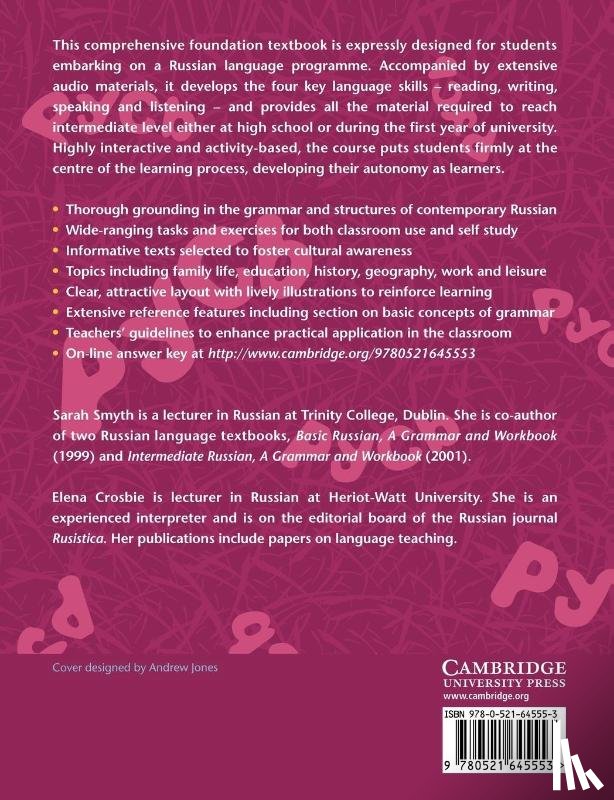 This comprehensive foundation textbook is expressly designed for students embarking on a Russian language programme. Accompanied by extensive audio materials, it develops the four key language skills – reading, writing, speaking and listening – and provides all the material required to reach intermediate level either at high school or during the first year of university. Highly interactive and activity-based, the course puts students firmly at the centre of the learning process, developing their autonomy as learners.

• Thorough grounding in the grammar and structures of contemporary Russian
• Wide-ranging tasks and exercises for both classroom use and self study
• Informative texts selected to foster cultural awareness
• Topics including family life, education, history, geography, work and leisure
• Clear, attractive layout with lively illustrations to reinforce learning
• Extensive reference features including section on basic concepts of grammar
• Teachers' guidelines to enhance practical application in the classroom
• On-line answer key at http://www.cambridge.org/9780521645553

Sarah Smyth is a lecturer in Russian at Trinity College, Dublin. She is co-author of two Russian language textbooks, Basic Russian, A Grammar and Workbook (1999) and Intermediate Russian, A Grammar and Workbook (2001).

Elena Crosbie is lecturer in Russian at Heriot-Watt University. She is an experienced interpreter and is on the editorial board of the Russian journal Rusistica. Her publications include papers on language teaching.

Cover designed by Andrew Jones

CAMBRIDGE
UNIVERSITY PRESS
www.cambridge.org

ISBN 978-0-521-64555-3

9 780521 645553